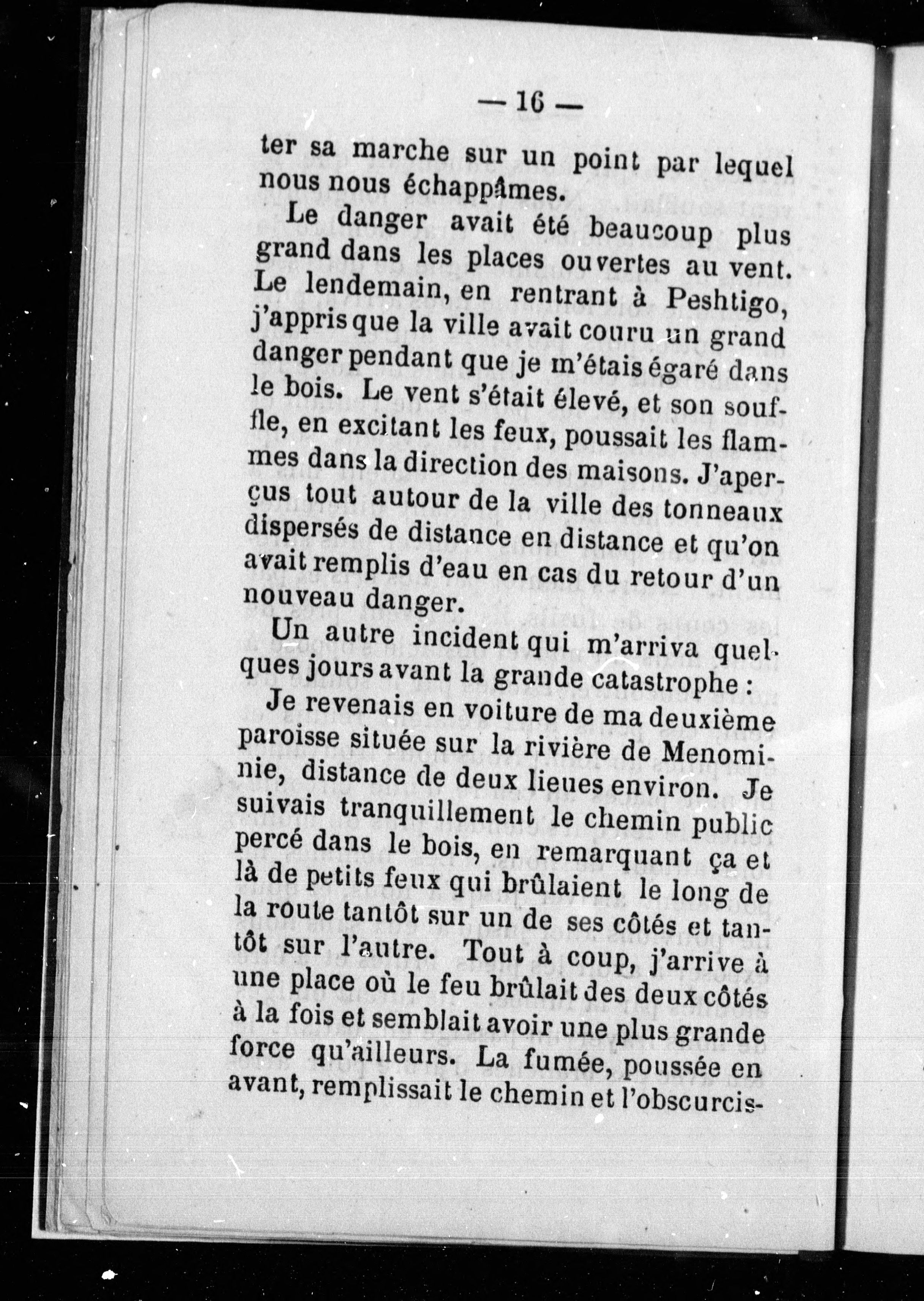 — 16 —

ter sa marche sur un point par lequel nous nous échappâmes.

Le danger avait été beaucoup plus grand dans les places ouvertes au vent. Le lendemain, en rentrant à Peshtigo, j'appris que la ville avait couru un grand danger pendant que je m'étais égaré dans le bois. Le vent s'était élevé, et son souffle, en excitant les feux, poussait les flammes dans la direction des maisons. J'aperçus tout autour de la ville des tonneaux dispersés de distance en distance et qu'on avait remplis d'eau en cas du retour d'un nouveau danger.

Un autre incident qui m'arriva quelques jours avant la grande catastrophe :

Je revenais en voiture de ma deuxième paroisse située sur la rivière de Menominie, distance de deux lieues environ. Je suivais tranquillement le chemin public percé dans le bois, en remarquant ça et là de petits feux qui brûlaient le long de la route tantôt sur un de ses côtés et tantôt sur l'autre. Tout à coup, j'arrive à une place où le feu brûlait des deux côtés à la fois et semblait avoir une plus grande force qu'ailleurs. La fumée, poussée en avant, remplissait le chemin et l'obscurcis-